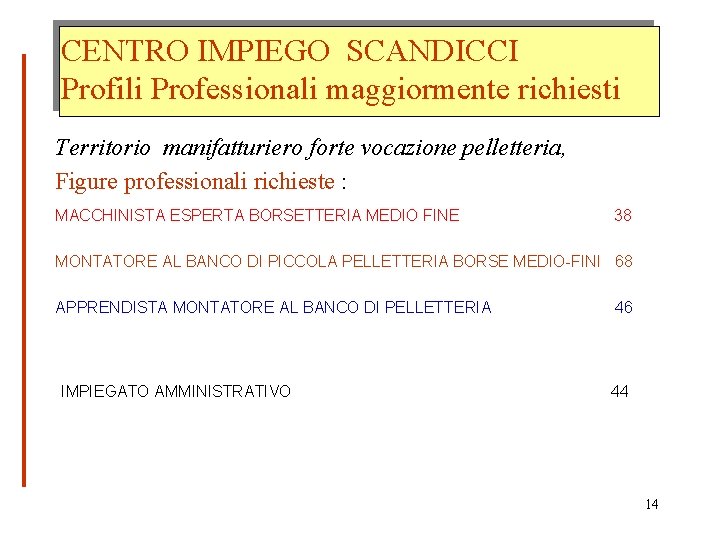 CENTRO IMPIEGO SCANDICCI
Profili Professionali maggiormente richiesti

Territorio manifatturiero forte vocazione pelletteria,
Figure professionali richieste :

MACCHINISTA ESPERTA BORSETTERIA MEDIO FINE 38

MONTATORE AL BANCO DI PICCOLA PELLETTERIA BORSE MEDIO-FINI 68

APPRENDISTA MONTATORE AL BANCO DI PELLETTERIA 46

IMPIEGATO AMMINISTRATIVO 44

14